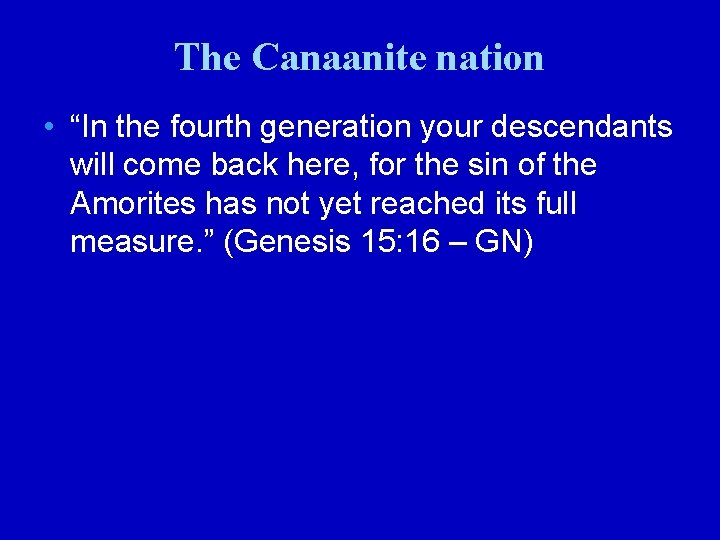 The Canaanite nation

• “In the fourth generation your descendants will come back here, for the sin of the Amorites has not yet reached its full measure.” (Genesis 15:16 – GN)